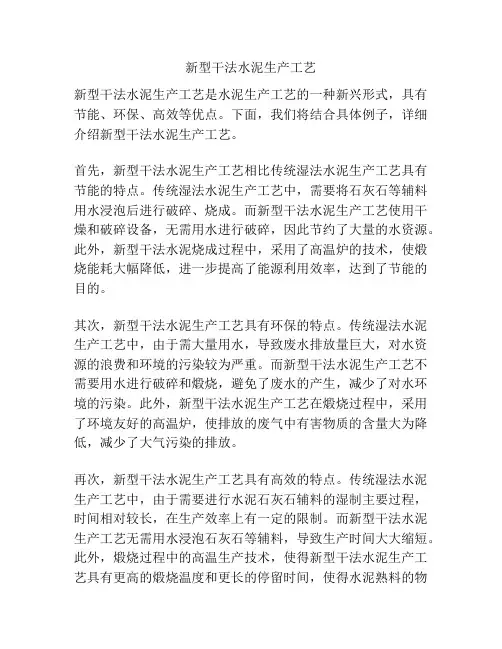 新型干法水泥生产工艺

新型干法水泥生产工艺是水泥生产工艺的一种新兴形式，具有节能、环保、高效等优点。下面，我们将结合具体例子，详细介绍新型干法水泥生产工艺。

首先，新型干法水泥生产工艺相比传统湿法水泥生产工艺具有节能的特点。传统湿法水泥生产工艺中，需要将石灰石等辅料用水浸泡后进行破碎、烧成。而新型干法水泥生产工艺使用干燥和破碎设备，无需用水进行破碎，因此节约了大量的水资源。此外，新型干法水泥烧成过程中，采用了高温炉的技术，使煅烧能耗大幅降低，进一步提高了能源利用效率，达到了节能的目的。

其次，新型干法水泥生产工艺具有环保的特点。传统湿法水泥生产工艺中，由于需大量用水，导致废水排放量巨大，对水资源的浪费和环境的污染较为严重。而新型干法水泥生产工艺不需要用水进行破碎和煅烧，避免了废水的产生，减少了对水环境的污染。此外，新型干法水泥生产工艺在煅烧过程中，采用了环境友好的高温炉，使排放的废气中有害物质的含量大为降低，减少了大气污染的排放。

再次，新型干法水泥生产工艺具有高效的特点。传统湿法水泥生产工艺中，由于需要进行水泥石灰石辅料的湿制主要过程，时间相对较长，在生产效率上有一定的限制。而新型干法水泥生产工艺无需用水浸泡石灰石等辅料，导致生产时间大大缩短。此外，煅烧过程中的高温生产技术，使得新型干法水泥生产工艺具有更高的煅烧温度和更长的停留时间，使得水泥熟料的物